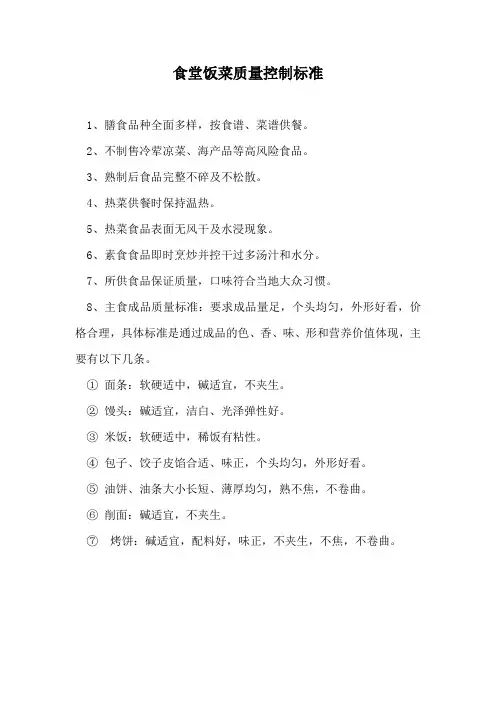 食堂饭菜质量控制标准

1、膳食品种全面多样，按食谱、菜谱供餐。

2、不制售冷荤凉菜、海产品等高风险食品。

3、熟制后食品完整不碎及不松散。

4、热菜供餐时保持温热。

5、热菜食品表面无风干及水浸现象。

6、素食食品即时烹炒并控干过多汤汁和水分。

7、所供食品保证质量，口味符合当地大众习惯。

8、主食成品质量标准：要求成品量足，个头均匀，外形好看，价格合理，具体标准是通过成品的色、香、味、形和营养价值体现，主要有以下几条。

① 面条：软硬适中，碱适宜，不夹生。

② 馒头：碱适宜，洁白、光泽弹性好。

③ 米饭：软硬适中，稀饭有粘性。

④ 包子、饺子皮馅合适、味正，个头均匀，外形好看。

⑤ 油饼、油条大小长短、薄厚均匀，熟不焦，不卷曲。

⑥ 削面：碱适宜，不夹生。

⑦ 烤饼：碱适宜，配料好，味正，不夹生，不焦，不卷曲。